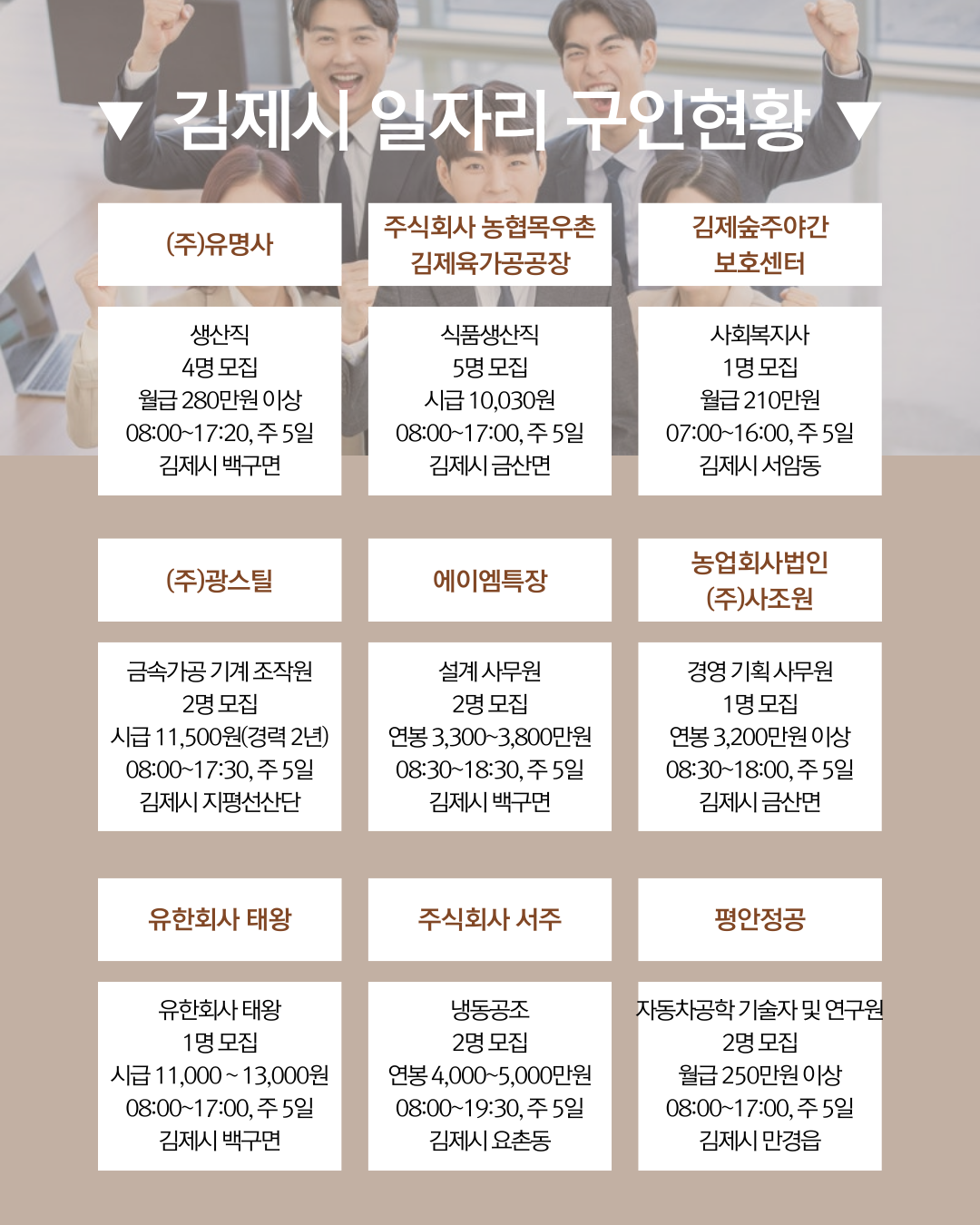 ▼ 김제시 일자리 구인현황 ▼

(주)유명사

생산직
4명 모집
월급 280만원 이상
08:00~17:20, 주 5일
김제시 백구면

주식회사 농협목우촌
김제육가공공장

식품생산직
5명 모집
시급 10,030원
08:00~17:00, 주 5일
김제시 금산면

김제숲주야간
보호센터

사회복지사
1명 모집
월급 210만원
07:00~16:00, 주 5일
김제시 서암동

(주)광스틸

금속가공 기계 조작원
2명 모집
시급 11,500원(경력 2년)
08:00~17:30, 주 5일
김제시 지평선산단

에이엠특장

설계 사무원
2명 모집
연봉 3,300~3,800만원
08:30~18:30, 주 5일
김제시 백구면

농업회사법인
(주)사조원

경영 기획 사무원
1명 모집
연봉 3,200만원 이상
08:30~18:00, 주 5일
김제시 금산면

유한회사 태왕

유한회사 태왕
1명 모집
시급 11,000 ~ 13,000원
08:00~17:00, 주 5일
김제시 백구면

주식회사 서주

냉동공조
2명 모집
연봉 4,000~5,000만원
08:00~19:30, 주 5일
김제시 요촌동

평안정공

자동차공학 기술자 및 연구원
2명 모집
월급 250만원 이상
08:00~17:00, 주 5일
김제시 만경읍